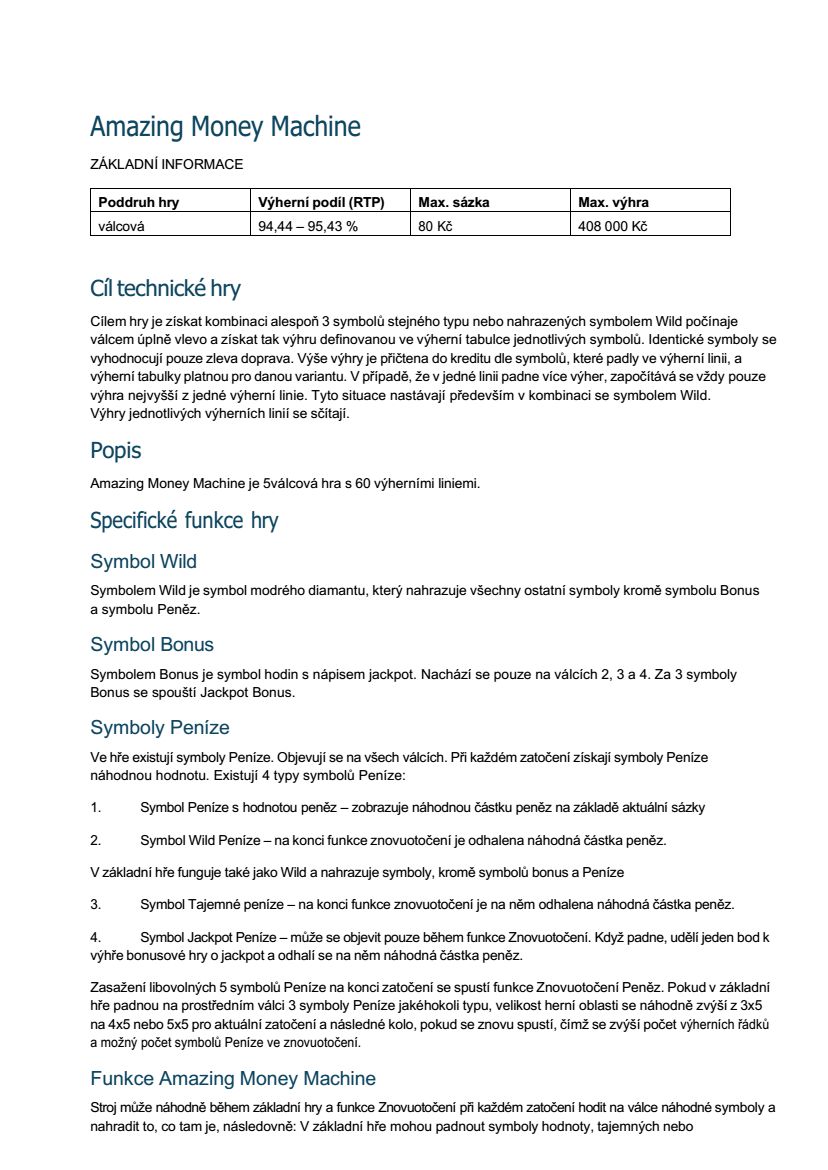 Amazing Money Machine

ZÁKLADNÍ INFORMACE

| Poddruh hry | Výherní podíl (RTP) | Max. sázka | Max. výhra |
|---|---|---|---|
| válcová | 94,44 – 95,43 % | 80 Kč | 408 000 Kč |

Cíl technické hry

Cílem hry je získat kombinaci alespoň 3 symbolů stejného typu nebo nahrazených symbolem Wild počínaje válcem úplně vlevo a získat tak výhru definovanou ve výherní tabulce jednotlivých symbolů. Identické symboly se vyhodnocují pouze zleva doprava. Výše výhry je přičtena do kreditu dle symbolů, které padly ve výherní linii, a výherní tabulky platnou pro danou variantu. V případě, že v jedné linii padne více výher, započítává se vždy pouze výhra nejvyšší z jedné výherní linie. Tyto situace nastávají především v kombinaci se symbolem Wild. Výhry jednotlivých výherních linií se sčítají.

Popis

Amazing Money Machine je 5válcová hra s 60 výherními liniemi.

Specifické funkce hry

Symbol Wild

Symbolem Wild je symbol modrého diamantu, který nahrazuje všechny ostatní symboly kromě symbolu Bonus a symbolu Peněz.

Symbol Bonus

Symbolem Bonus je symbol hodin s nápisem jackpot. Nachází se pouze na válcích 2, 3 a 4. Za 3 symboly Bonus se spouští Jackpot Bonus.

Symboly Peníze

Ve hře existují symboly Peníze. Objevují se na všech válcích. Při každém zatočení získají symboly Peníze náhodnou hodnotu. Existují 4 typy symbolů Peníze:

1. Symbol Peníze s hodnotou peněz – zobrazuje náhodnou částku peněz na základě aktuální sázky

2. Symbol Wild Peníze – na konci funkce znovuotočení je odhalena náhodná částka peněz.

V základní hře funguje také jako Wild a nahrazuje symboly, kromě symbolů bonus a Peníze

3. Symbol Tajemné peníze – na konci funkce znovuotočení je na něm odhalena náhodná částka peněz.

4. Symbol Jackpot Peníze – může se objevit pouze během funkce Znovuotočení. Když padne, udělí jeden bod k výhře bonusové hry o jackpot a odhalí se na něm náhodná částka peněz.

Zasažení libovolných 5 symbolů Peníze na konci zatočení se spustí funkce Znovuotočení Peněz. Pokud v základní hře padnou na prostředním válci 3 symboly Peníze jakéhokoli typu, velikost herní oblasti se náhodně zvýší z 3x5 na 4x5 nebo 5x5 pro aktuální zatočení a následné kolo, pokud se znovu spustí, čímž se zvýší počet výherních řádků a možný počet symbolů Peníze ve znovuotočení.

Funkce Amazing Money Machine

Stroj může náhodně během základní hry a funkce Znovuotočení při každém zatočení hodit na válce náhodné symboly a nahradit to, co tam je, následovně: V základní hře mohou padnout symboly hodnoty, tajemných nebo